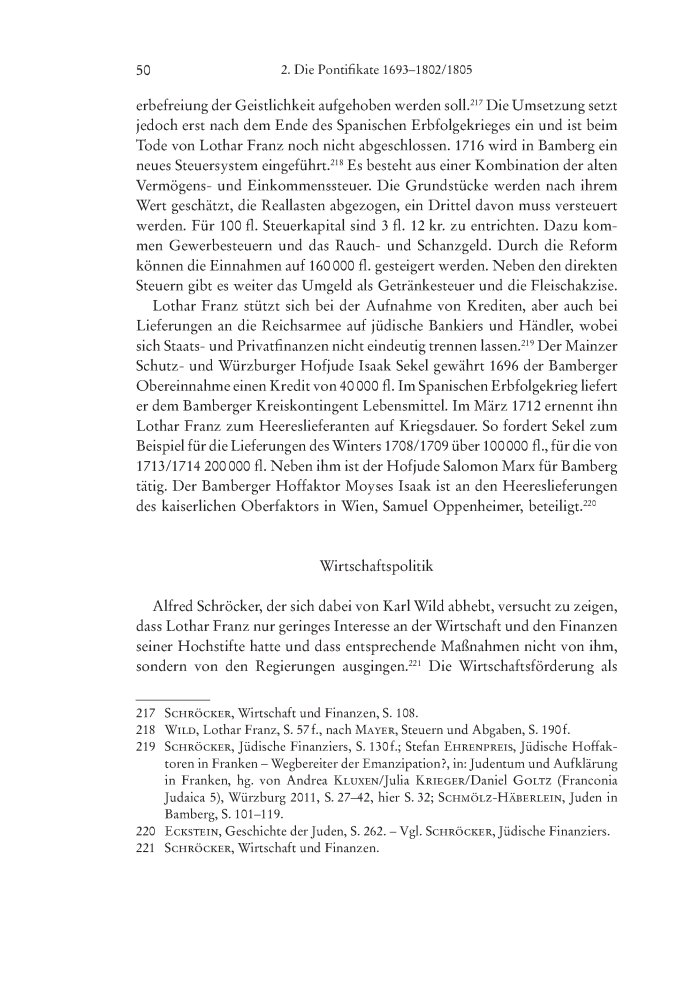 50 2. Die Pontifikate 1693–1802/1805

erbefreiung der Geistlichkeit aufgehoben werden soll.$^{217}$ Die Umsetzung setzt jedoch erst nach dem Ende des Spanischen Erbfolgekrieges ein und ist beim Tode von Lothar Franz noch nicht abgeschlossen. 1716 wird in Bamberg ein neues Steuersystem eingeführt.$^{218}$ Es besteht aus einer Kombination der alten Vermögens- und Einkommenssteuer. Die Grundstücke werden nach ihrem Wert geschätzt, die Reallasten abgezogen, ein Drittel davon muss versteuert werden. Für 100 fl. Steuerkapital sind 3 fl. 12 kr. zu entrichten. Dazu kommen Gewerbesteuern und das Rauch- und Schanzgeld. Durch die Reform können die Einnahmen auf 160 000 fl. gesteigert werden. Neben den direkten Steuern gibt es weiter das Umgeld als Getränkesteuer und die Fleischakzise.

Lothar Franz stützt sich bei der Aufnahme von Krediten, aber auch bei Lieferungen an die Reichsarmee auf jüdische Bankiers und Händler, wobei sich Staats- und Privatfinanzen nicht eindeutig trennen lassen.$^{219}$ Der Mainzer Schutz- und Würzburger Hofjude Isaak Sekel gewährt 1696 der Bamberger Obereinnahme einen Kredit von 40 000 fl. Im Spanischen Erbfolgekrieg liefert er dem Bamberger Kreiskontingent Lebensmittel. Im März 1712 ernennt ihn Lothar Franz zum Heereslieferanten auf Kriegsdauer. So fordert Sekel zum Beispiel für die Lieferungen des Winters 1708/1709 über 100 000 fl., für die von 1713/1714 200 000 fl. Neben ihm ist der Hofjude Salomon Marx für Bamberg tätig. Der Bamberger Hoffaktor Moyses Isaak ist an den Heereslieferungen des kaiserlichen Oberfaktors in Wien, Samuel Oppenheimer, beteiligt.$^{220}$

Wirtschaftspolitik

Alfred Schröcker, der sich dabei von Karl Wild abhebt, versucht zu zeigen, dass Lothar Franz nur geringes Interesse an der Wirtschaft und den Finanzen seiner Hochstifte hatte und dass entsprechende Maßnahmen nicht von ihm, sondern von den Regierungen ausgingen.$^{221}$ Die Wirtschaftsförderung als

217 Schröcker, Wirtschaft und Finanzen, S. 108.
218 Wild, Lothar Franz, S. 57 f., nach Mayer, Steuern und Abgaben, S. 190 f.
219 Schröcker, Jüdische Finanziers, S. 130 f.; Stefan Ehrenpreis, Jüdische Hoffaktoren in Franken – Wegbereiter der Emanzipation?, in: Judentum und Aufklärung in Franken, hg. von Andrea Kluxen/Julia Krieger/Daniel Goltz (Franconia Judaica 5), Würzburg 2011, S. 27–42, hier S. 32; Schmölz-Häberlein, Juden in Bamberg, S. 101–119.
220 Eckstein, Geschichte der Juden, S. 262. – Vgl. Schröcker, Jüdische Finanziers.
221 Schröcker, Wirtschaft und Finanzen.